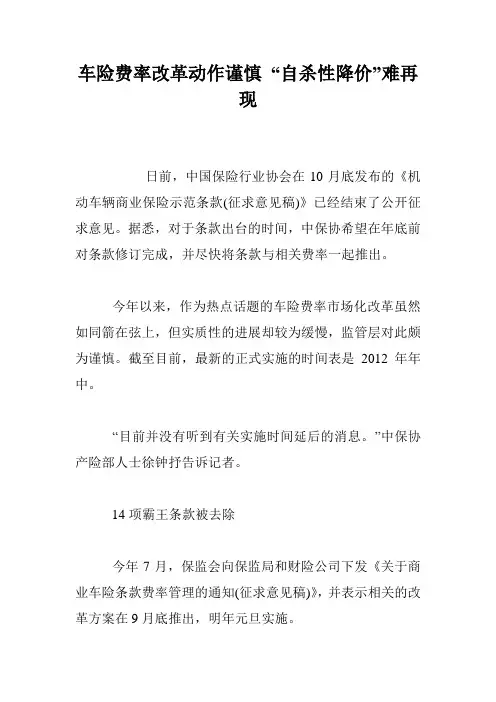 车险费率改革动作谨慎 “自杀性降价”难再现

日前，中国保险行业协会在 10 月底发布的《机动车辆商业保险示范条款(征求意见稿)》已经结束了公开征求意见。据悉，对于条款出台的时间，中保协希望在年底前对条款修订完成，并尽快将条款与相关费率一起推出。

今年以来，作为热点话题的车险费率市场化改革虽然如同箭在弦上，但实质性的进展却较为缓慢，监管层对此颇为谨慎。截至目前，最新的正式实施的时间表是 2012 年年中。

“目前并没有听到有关实施时间延后的消息。”中保协产险部人士徐钟抒告诉记者。

14 项霸王条款被去除

今年 7 月，保监会向保监局和财险公司下发《关于商业车险条款费率管理的通知(征求意见稿)》，并表示相关的改革方案在 9 月底推出，明年元旦实施。